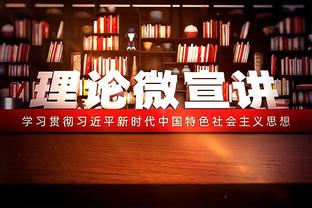 理论微宣讲

学习贯彻习近平新时代中国特色社会主义思想